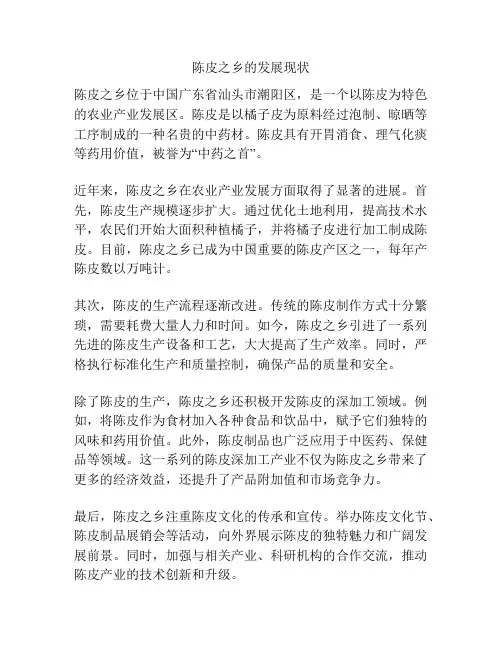 陈皮之乡的发展现状

陈皮之乡位于中国广东省汕头市潮阳区，是一个以陈皮为特色的农业产业发展区。陈皮是以橘子皮为原料经过泡制、晾晒等工序制成的一种名贵的中药材。陈皮具有开胃消食、理气化痰等药用价值，被誉为“中药之首”。

近年来，陈皮之乡在农业产业发展方面取得了显著的进展。首先，陈皮生产规模逐步扩大。通过优化土地利用，提高技术水平，农民们开始大面积种植橘子，并将橘子皮进行加工制成陈皮。目前，陈皮之乡已成为中国重要的陈皮产区之一，每年产陈皮数以万吨计。

其次，陈皮的生产流程逐渐改进。传统的陈皮制作方式十分繁琐，需要耗费大量人力和时间。如今，陈皮之乡引进了一系列先进的陈皮生产设备和工艺，大大提高了生产效率。同时，严格执行标准化生产和质量控制，确保产品的质量和安全。

除了陈皮的生产，陈皮之乡还积极开发陈皮的深加工领域。例如，将陈皮作为食材加入各种食品和饮品中，赋予它们独特的风味和药用价值。此外，陈皮制品也广泛应用于中医药、保健品等领域。这一系列的陈皮深加工产业不仅为陈皮之乡带来了更多的经济效益，还提升了产品附加值和市场竞争力。

最后，陈皮之乡注重陈皮文化的传承和宣传。举办陈皮文化节、陈皮制品展销会等活动，向外界展示陈皮的独特魅力和广阔发展前景。同时，加强与相关产业、科研机构的合作交流，推动陈皮产业的技术创新和升级。